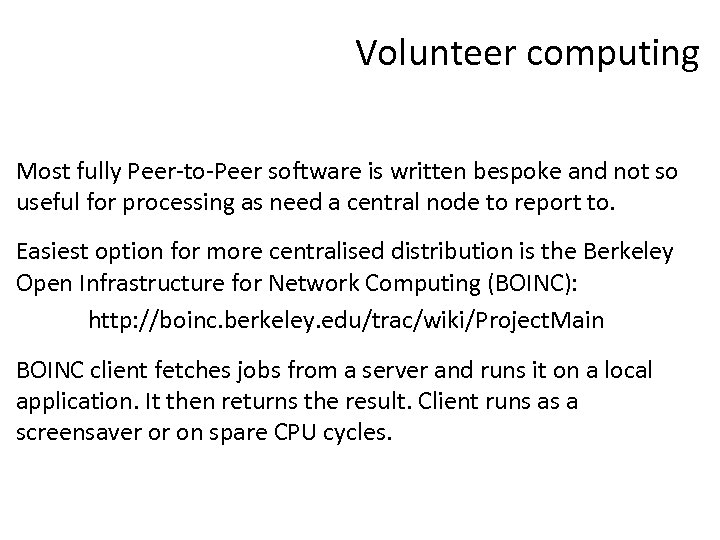 Volunteer computing

Most fully Peer-to-Peer software is written bespoke and not so useful for processing as need a central node to report to.

Easiest option for more centralised distribution is the Berkeley Open Infrastructure for Network Computing (BOINC):

http://boinc.berkeley.edu/trac/wiki/ProjectMain

BOINC client fetches jobs from a server and runs it on a local application. It then returns the result. Client runs as a screensaver or on spare CPU cycles.